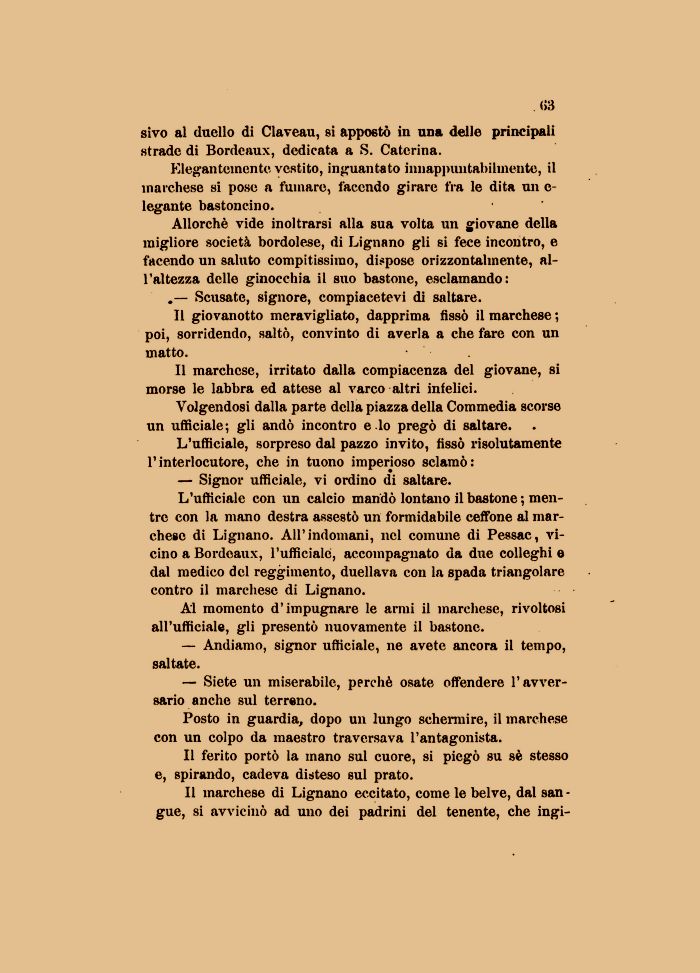 63

sivo al duello di Claveau, si appostò in una delle principali strade di Bordeaux, dedicata a S. Caterina.

Elegantemente vestito, inguantato innappuntabilmente, il marchese si pose a fumare, facendo girare fra le dita un elegante bastoncino.

Allorchè vide inoltrarsi alla sua volta un giovane della migliore società bordolese, di Lignano gli si fece incontro, e facendo un saluto compitissimo, dispose orizzontalmente, all'altezza delle ginocchia il suo bastone, esclamando:

— Scusate, signore, compiacetevi di saltare.

Il giovanotto meravigliato, dapprima fissò il marchese; poi, sorridendo, saltò, convinto di averla a che fare con un matto.

Il marchese, irritato dalla compiacenza del giovane, si morse le labbra ed attese al varco altri infelici.

Volgendosi dalla parte della piazza della Commedia scorse un ufficiale; gli andò incontro e lo pregò di saltare.

L'ufficiale, sorpreso dal pazzo invito, fissò risolutamente l'interlocutore, che in tuono imperioso sclamò:

— Signor ufficiale, vi ordino di saltare.

L'ufficiale con un calcio mandò lontano il bastone; mentre con la mano destra assestò un formidabile ceffone al marchese di Lignano. All'indomani, nel comune di Pessac, vicino a Bordeaux, l'ufficiale, accompagnato da due colleghi e dal medico del reggimento, duellava con la spada triangolare contro il marchese di Lignano.

Al momento d'impugnare le armi il marchese, rivoltosi all'ufficiale, gli presentò nuovamente il bastone.

— Andiamo, signor ufficiale, ne avete ancora il tempo, saltate.

— Siete un miserabile, perchè osate offendere l'avversario anche sul terreno.

Posto in guardia, dopo un lungo schermire, il marchese con un colpo da maestro traversava l'antagonista.

Il ferito portò la mano sul cuore, si piegò su sè stesso e, spirando, cadeva disteso sul prato.

Il marchese di Lignano eccitato, come le belve, dal sangue, si avvicinò ad uno dei padrini del tenente, che ingi-